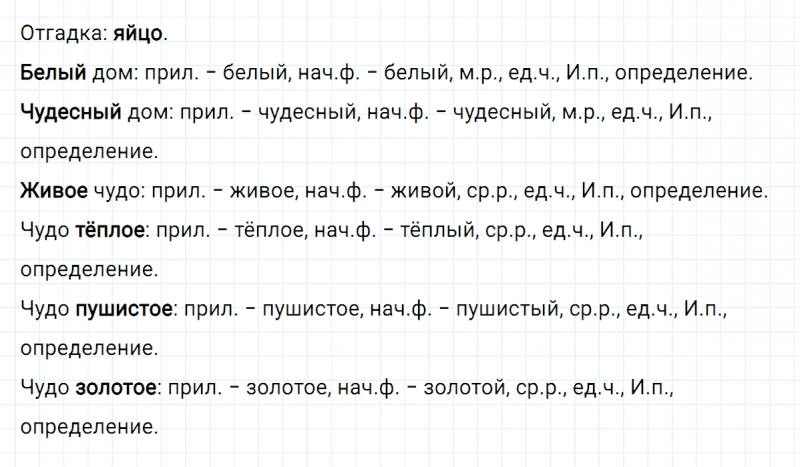 Отгадка: яйцо.

Белый дом: прил. – белый, нач.ф. – белый, м.р., ед.ч., И.п., определение.

Чудесный дом: прил. – чудесный, нач.ф. – чудесный, м.р., ед.ч., И.п., определение.

Живое чудо: прил. – живое, нач.ф. – живой, ср.р., ед.ч., И.п., определение.

Чудо тёплое: прил. – тёплое, нач.ф. – тёплый, ср.р., ед.ч., И.п., определение.

Чудо пушистое: прил. – пушистое, нач.ф. – пушистый, ср.р., ед.ч., И.п., определение.

Чудо золотое: прил. – золотое, нач.ф. – золотой, ср.р., ед.ч., И.п., определение.